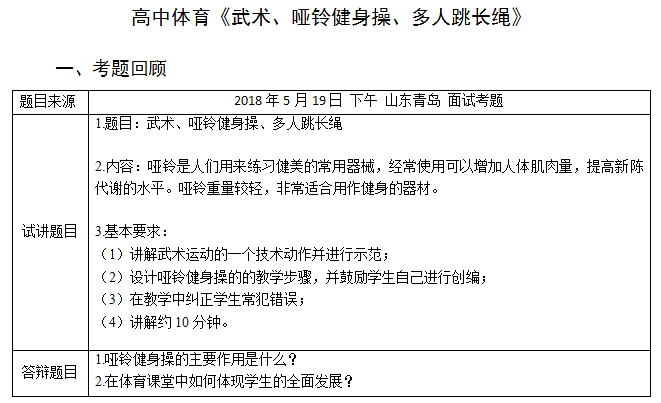 高中体育《武术、哑铃健身操、多人跳长绳》

一、考题回顾

| 题目来源 | 2018 年 5 月 19 日 下午 山东青岛 面试考题 |
|---|---|
| 试讲题目 | 1.题目：武术、哑铃健身操、多人跳长绳<br><br>2.内容：哑铃是人们用来练习健美的常用器械，经常使用可以增加人体肌肉量，提高新陈代谢的水平。哑铃重量较轻，非常适合用作健身的器材。<br><br>3.基本要求：<br>（1）讲解武术运动的一个技术动作并进行示范；<br>（2）设计哑铃健身操的的教学步骤，并鼓励学生自己进行创编；<br>（3）在教学中纠正学生常犯错误；<br>（4）讲解约 10 分钟。 |
| 答辩题目 | 1.哑铃健身操的主要作用是什么？<br>2.在体育课堂中如何体现学生的全面发展？ |